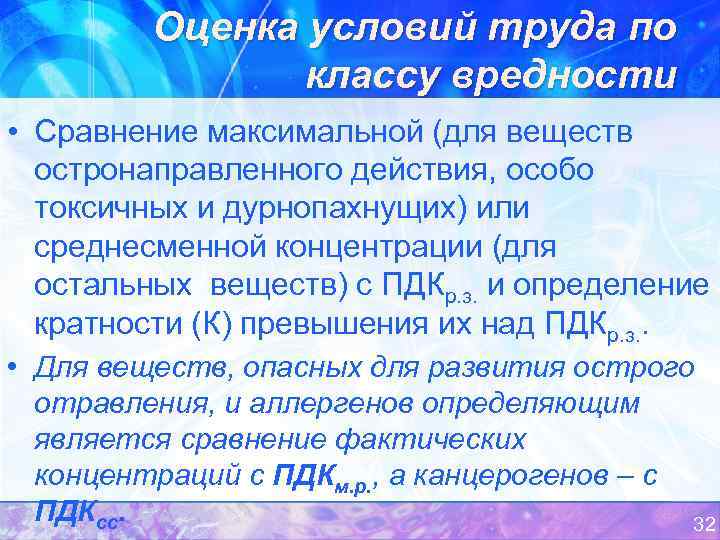 Оценка условий труда по классу вредности

• Сравнение максимальной (для веществ остронаправленного действия, особо токсичных и дурнопахнущих) или среднесменной концентрации (для остальных веществ) с ПДК$_{р.з.}$ и определение кратности (К) превышения их над ПДК$_{р.з.}$.

• Для веществ, опасных для развития острого отравления, и аллергенов определяющим является сравнение фактических концентраций с ПДК$_{м.р.}$, а канцерогенов – с ПДК$_{сс}$.

32